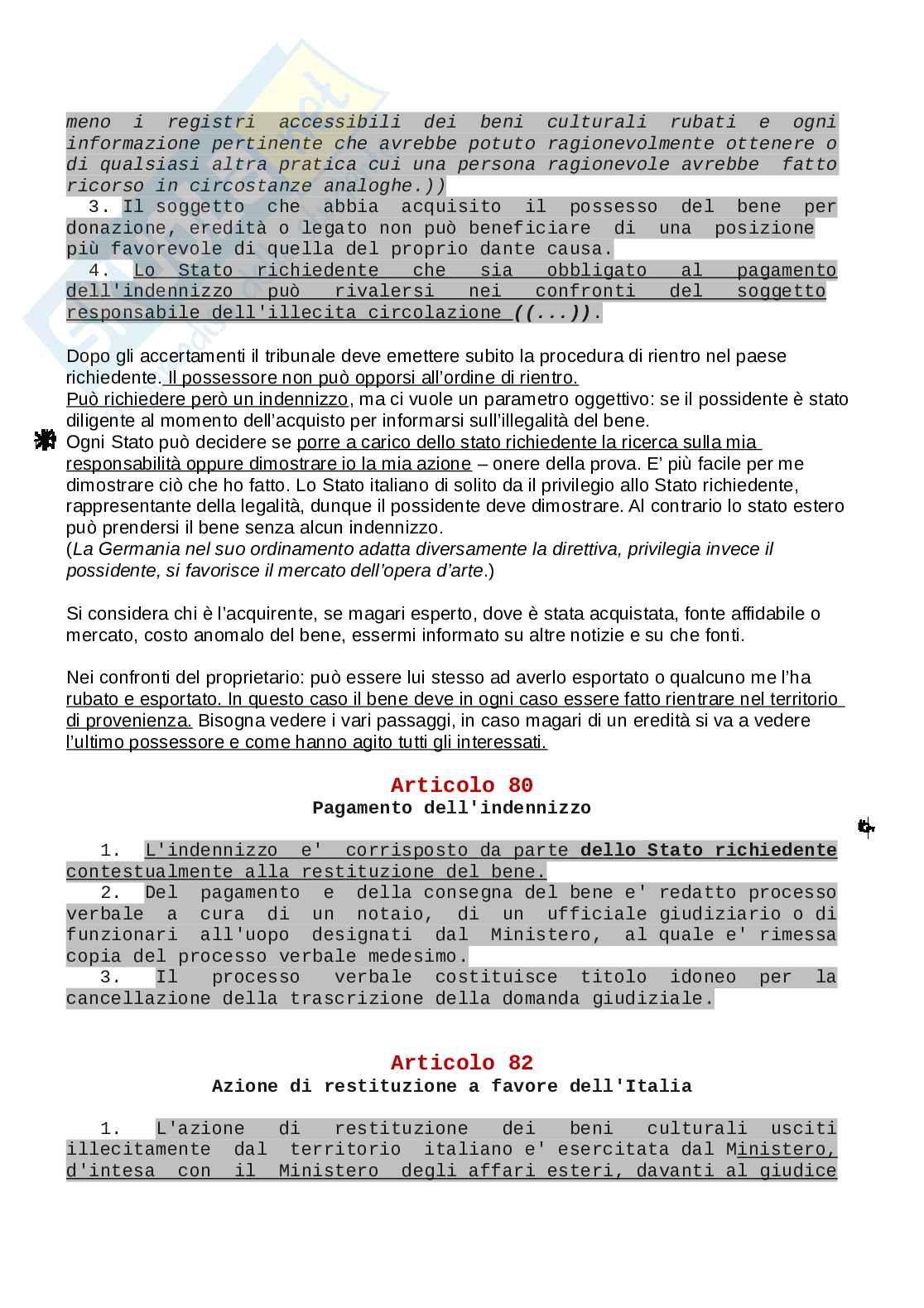 meno i registri accessibili dei beni culturali rubati e ogni informazione pertinente che avrebbe potuto ragionevolmente ottenere o di qualsiasi altra pratica cui una persona ragionevole avrebbe fatto ricorso in circostanze analoghe.))

3. Il soggetto che abbia acquisito il possesso del bene per donazione, eredità o legato non può beneficiare di una posizione più favorevole di quella del proprio dante causa.

4. Lo Stato richiedente che sia obbligato al pagamento dell'indennizzo può rivalersi nei confronti del soggetto responsabile dell'illecita circolazione ((...)).

Dopo gli accertamenti il tribunale deve emettere subito la procedura di rientro nel paese richiedente. Il possessore non può opporsi all'ordine di rientro.
Può richiedere però un indennizzo, ma ci vuole un parametro oggettivo: se il possidente è stato diligente al momento dell'acquisto per informarsi sull'illegalità del bene.
Ogni Stato può decidere se porre a carico dello stato richiedente la ricerca sulla mia responsabilità oppure dimostrare io la mia azione – onere della prova. E' più facile per me dimostrare ciò che ho fatto. Lo Stato italiano di solito da il privilegio allo Stato richiedente, rappresentante della legalità, dunque il possidente deve dimostrare. Al contrario lo stato estero può prendersi il bene senza alcun indennizzo.
(La Germania nel suo ordinamento adatta diversamente la direttiva, privilegia invece il possidente, si favorisce il mercato dell'opera d'arte.)

Si considera chi è l'acquirente, se magari esperto, dove è stata acquistata, fonte affidabile o mercato, costo anomalo del bene, essermi informato su altre notizie e su che fonti.

Nei confronti del proprietario: può essere lui stesso ad averlo esportato o qualcuno me l'ha rubato e esportato. In questo caso il bene deve in ogni caso essere fatto rientrare nel territorio di provenienza. Bisogna vedere i vari passaggi, in caso magari di un eredità si va a vedere l'ultimo possessore e come hanno agito tutti gli interessati.

Articolo 80
Pagamento dell'indennizzo

1. L'indennizzo e' corrisposto da parte dello Stato richiedente contestualmente alla restituzione del bene.

2. Del pagamento e della consegna del bene e' redatto processo verbale a cura di un notaio, di un ufficiale giudiziario o di funzionari all'uopo designati dal Ministero, al quale e' rimessa copia del processo verbale medesimo.

3. Il processo verbale costituisce titolo idoneo per la cancellazione della trascrizione della domanda giudiziale.

Articolo 82
Azione di restituzione a favore dell'Italia

1. L'azione di restituzione dei beni culturali usciti illecitamente dal territorio italiano e' esercitata dal Ministero, d'intesa con il Ministero degli affari esteri, davanti al giudice